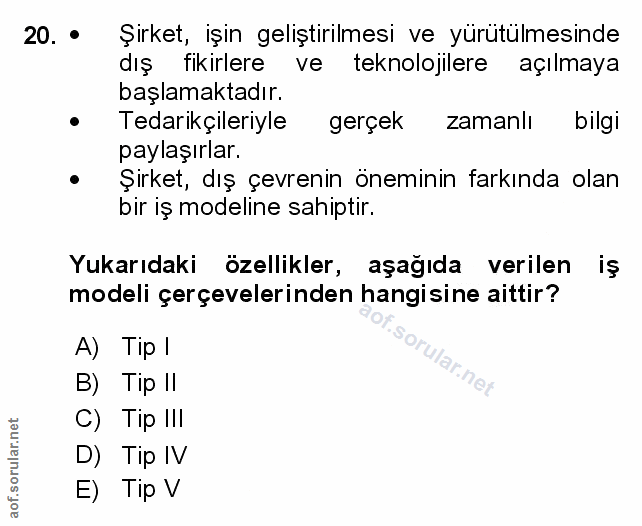 20. • Şirket, işin geliştirilmesi ve yürütülmesinde dış fikirlere ve teknolojilere açılmaya başlamaktadır.
• Tedarikçileriyle gerçek zamanlı bilgi paylaşırlar.
• Şirket, dış çevrenin öneminin farkında olan bir iş modeline sahiptir.

Yukarıdaki özellikler, aşağıda verilen iş modeli çerçevelerinden hangisine aittir?

aof.sorular.net

A) Tip I
B) Tip II
C) Tip III
D) Tip IV
E) Tip V

aof.sorular.net